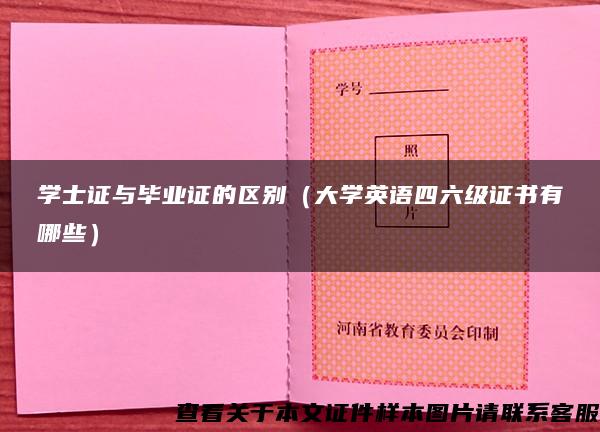 学号

照

片

学士证与毕业证的区别（大学英语四六级证书有哪些）

河南省教育委员会印制

查看关于本文证件样本图片请联系客服